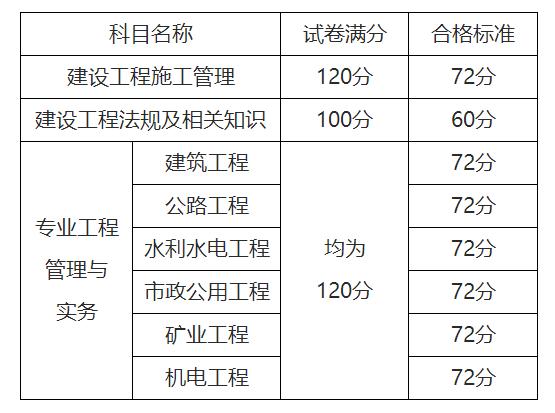 | 科目名称 | | 试卷满分 | 合格标准 |
|---|---|---|---|
| 建设工程施工管理 | | 120分 | 72分 |
| 建设工程法规及相关知识 | | 100分 | 60分 |
| 专业工程管理与实务 | 建筑工程 | 均为120分 | 72分 |
| | 公路工程 | | 72分 |
| | 水利水电工程 | | 72分 |
| | 市政公用工程 | | 72分 |
| | 矿业工程 | | 72分 |
| | 机电工程 | | 72分 |